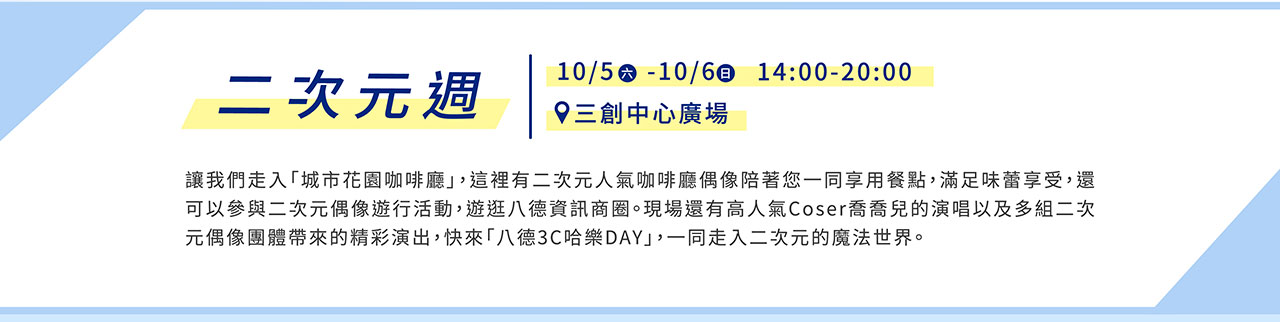 二次元週

10/5六 -10/6日 14:00-20:00

三創中心廣場

讓我們走入「城市花園咖啡廳」，這裡有二次元人氣咖啡廳偶像陪著您一同享用餐點，滿足味蕾享受，還可以參與二次元偶像遊行活動，遊逛八德資訊商圈。現場還有高人氣Coser喬喬兒的演唱以及多組二次元偶像團體帶來的精彩演出，快來「八德3C哈樂DAY」，一同走入二次元的魔法世界。